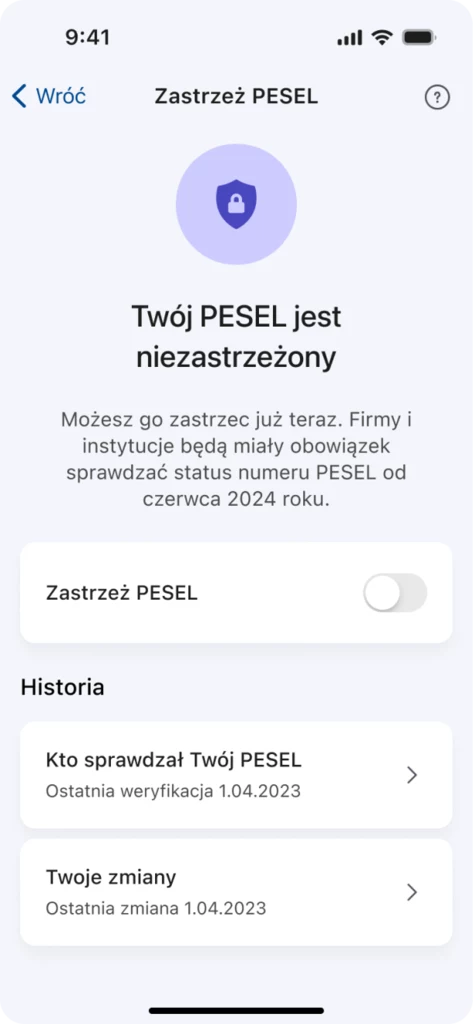 9:41

Wróć

Zastrzeż PESEL

?

Twój PESEL jest niezastrzeżony

Możesz go zastrzec już teraz. Firmy i instytucje będą miały obowiązek sprawdzać status numeru PESEL od czerwca 2024 roku.

Zastrzeż PESEL

Historia

Kto sprawdzał Twój PESEL
Ostatnia weryfikacja 1.04.2023

Twoje zmiany
Ostatnia zmiana 1.04.2023